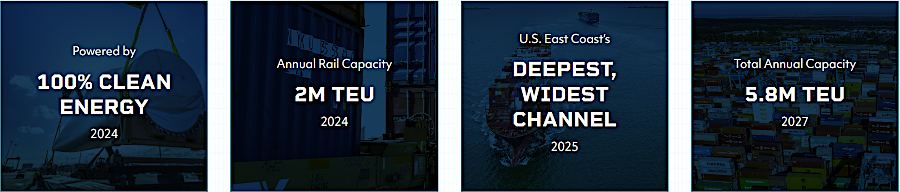 Powered by

100% CLEAN ENERGY

2024

Annual Rail Capacity

2M TEU

2024

U.S. East Coast's

DEEPEST, WIDEST CHANNEL

2025

Total Annual Capacity

5.8M TEU

2027